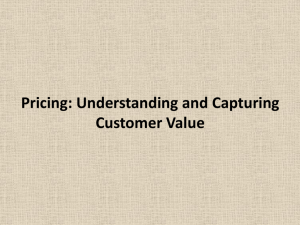 Pricing: Understanding and Capturing Customer Value